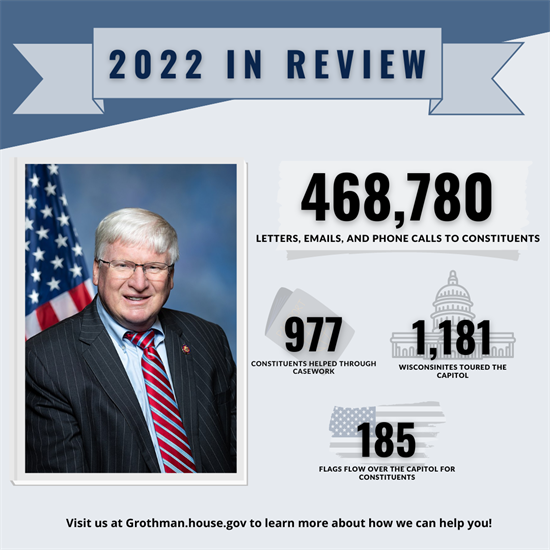 2022 IN REVIEW

468,780

LETTERS, EMAILS, AND PHONE CALLS TO CONSTITUENTS

977

CONSTITUENTS HELPED THROUGH CASEWORK

1,181

WISCONSINITES TOURED THE CAPITOL

185

FLAGS FLOW OVER THE CAPITOL FOR CONSTITUENTS

Visit us at Grothman.house.gov to learn more about how we can help you!